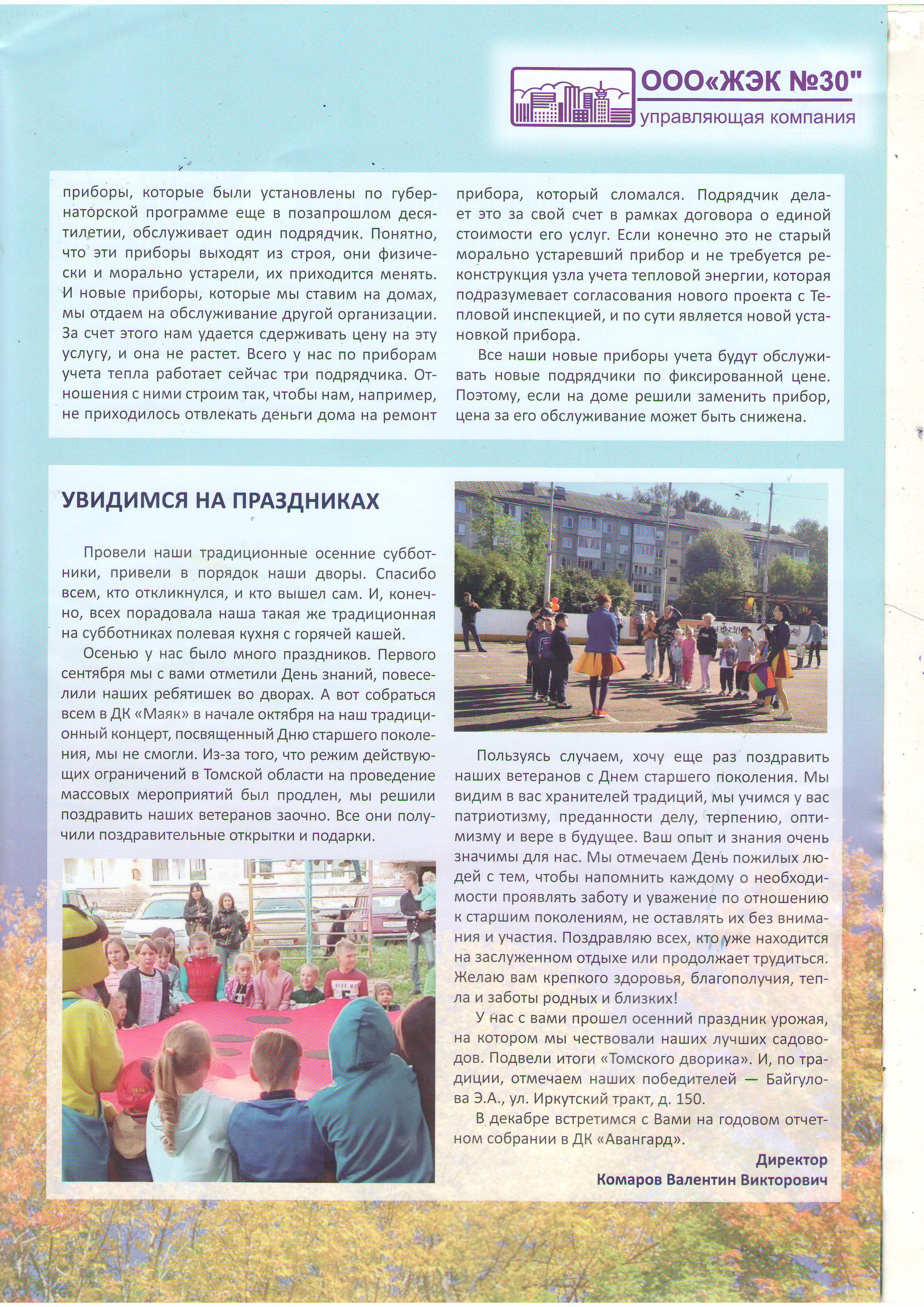 ООО«ЖЭК №30"
управляющая компания

приборы, которые были установлены по губернаторской программе еще в позапрошлом десятилетии, обслуживает один подрядчик. Понятно, что эти приборы выходят из строя, они физически и морально устарели, их приходится менять. И новые приборы, которые мы ставим на домах, мы отдаем на обслуживание другой организации. За счет этого нам удается сдерживать цену на эту услугу, и она не растет. Всего у нас по приборам учета тепла работает сейчас три подрядчика. Отношения с ними строим так, чтобы нам, например, не приходилось отвлекать деньги дома на ремонт прибора, который сломался. Подрядчик делает это за свой счет в рамках договора о единой стоимости его услуг. Если конечно это не старый морально устаревший прибор и не требуется реконструкция узла учета тепловой энергии, которая подразумевает согласования нового проекта с Тепловой инспекцией, и по сути является новой установкой прибора.

Все наши новые приборы учета будут обслуживать новые подрядчики по фиксированной цене. Поэтому, если на доме решили заменить прибор, цена за его обслуживание может быть снижена.

УВИДИМСЯ НА ПРАЗДНИКАХ

Провели наши традиционные осенние субботники, привели в порядок наши дворы. Спасибо всем, кто откликнулся, и кто вышел сам. И, конечно, всех порадовала наша такая же традиционная на субботниках полевая кухня с горячей кашей.

Осенью у нас было много праздников. Первого сентября мы с вами отметили День знаний, повеселили наших ребятишек во дворах. А вот собраться всем в ДК «Маяк» в начале октября на наш традиционный концерт, посвященный Дню старшего поколения, мы не смогли. Из-за того, что режим действующих ограничений в Томской области на проведение массовых мероприятий был продлен, мы решили поздравить наших ветеранов заочно. Все они получили поздравительные открытки и подарки.

Пользуясь случаем, хочу еще раз поздравить наших ветеранов с Днем старшего поколения. Мы видим в вас хранителей традиций, мы учимся у вас патриотизму, преданности делу, терпению, оптимизму и вере в будущее. Ваш опыт и знания очень значимы для нас. Мы отмечаем День пожилых людей с тем, чтобы напомнить каждому о необходимости проявлять заботу и уважение по отношению к старшим поколениям, не оставлять их без внимания и участия. Поздравляю всех, кто уже находится на заслуженном отдыхе или продолжает трудиться. Желаю вам крепкого здоровья, благополучия, тепла и заботы родных и близких!

У нас с вами прошел осенний праздник урожая, на котором мы чествовали наших лучших садоводов. Подвели итоги «Томского дворика». И, по традиции, отмечаем наших победителей — Байгулова Э.А., ул. Иркутский тракт, д. 150.

В декабре встретимся с Вами на годовом отчетном собрании в ДК «Авангард».

Директор
Комаров Валентин Викторович